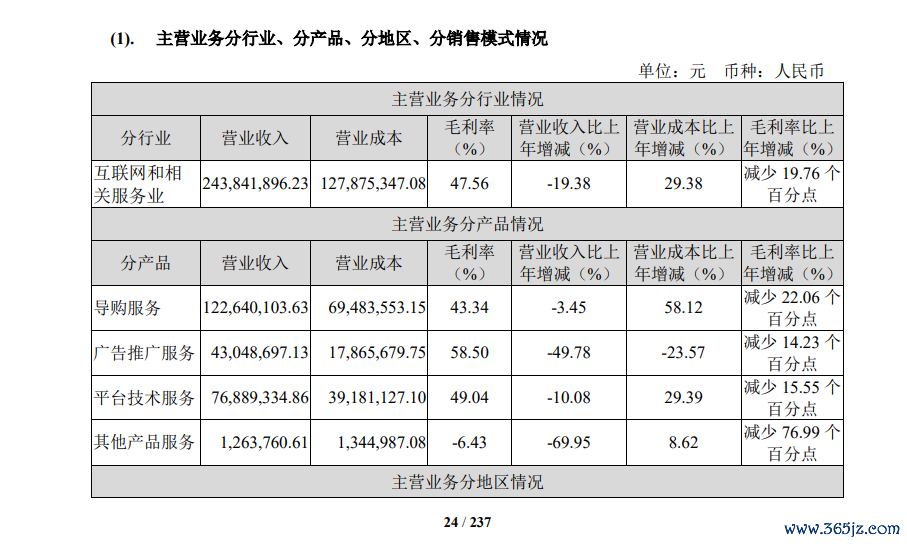 (1). 主营业务分行业、分产品、分地区、分销售模式情况

单位：元 币种：人民币

| 主营业务分行业情况 | | | | | | |
|---|---|---|---|---|---|---|
| 分行业 | 营业收入 | 营业成本 | 毛利率（%） | 营业收入比上年增减（%） | 营业成本比上年增减（%） | 毛利率比上年增减（%） |
| 互联网和相关服务业 | 243,841,896.23 | 127,875,347.08 | 47.56 | -19.38 | 29.38 | 减少 19.76 个百分点 |
| 主营业务分产品情况 | | | | | | |
| 分产品 | 营业收入 | 营业成本 | 毛利率（%） | 营业收入比上年增减（%） | 营业成本比上年增减（%） | 毛利率比上年增减（%） |
| 导购服务 | 122,640,103.63 | 69,483,553.15 | 43.34 | -3.45 | 58.12 | 减少 22.06 个百分点 |
| 广告推广服务 | 43,048,697.13 | 17,865,679.75 | 58.50 | -49.78 | -23.57 | 减少 14.23 个百分点 |
| 平台技术服务 | 76,889,334.86 | 39,181,127.10 | 49.04 | -10.08 | 29.39 | 减少 15.55 个百分点 |
| 其他产品服务 | 1,263,760.61 | 1,344,987.08 | -6.43 | -69.95 | 8.62 | 减少 76.99 个百分点 |
| 主营业务分地区情况 | | | | | | |

24 / 237

www.365jz.com